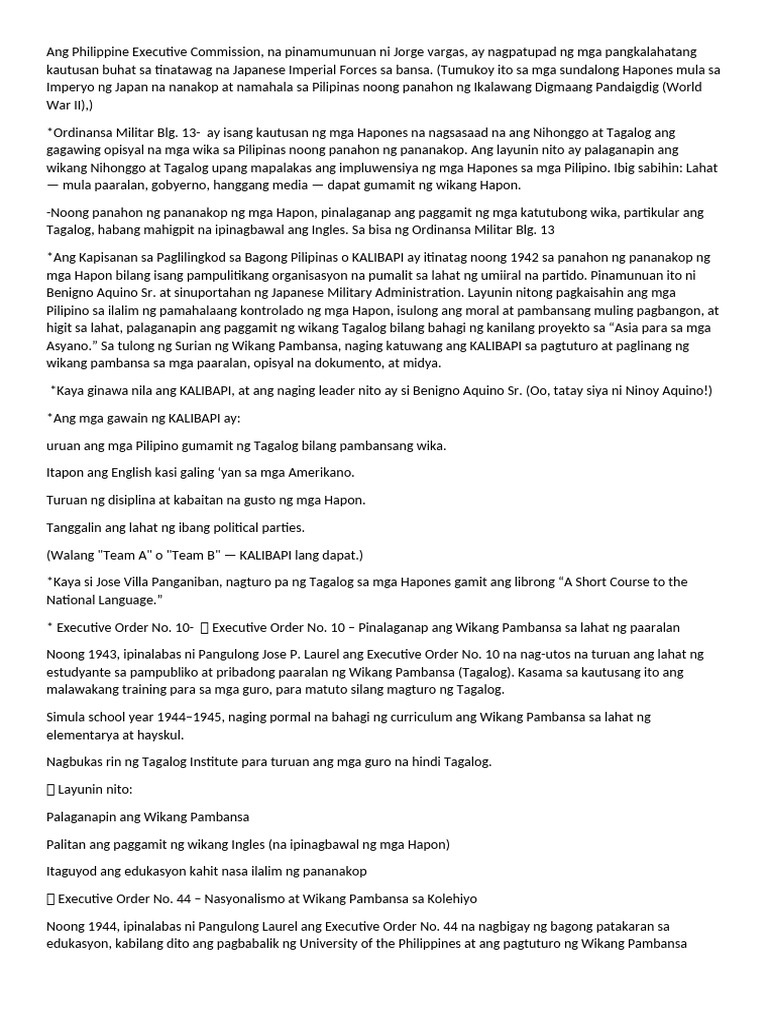 Ang Philippine Executive Commission, na pinamumunuan ni Jorge vargas, ay nagpatupad ng mga pangkalahatang kautusan buhat sa tinatawag na Japanese Imperial Forces sa bansa. (Tumukoy ito sa mga sundalong Hapones mula sa Imperyo ng Japan na nanakop at namahala sa Pilipinas noong panahon ng Ikalawang Digmaang Pandaigdig (World War II),)

*Ordinansa Militar Blg. 13- ay isang kautusan ng mga Hapones na nagsasaad na ang Nihonggo at Tagalog ang gagawing opisyal na mga wika sa Pilipinas noong panahon ng pananakop. Ang layunin nito ay palaganapin ang wikang Nihonggo at Tagalog upang mapalakas ang impluwensiya ng mga Hapones sa mga Pilipino. Ibig sabihin: Lahat — mula paaralan, gobyerno, hanggang media — dapat gumamit ng wikang Hapon.

-Noong panahon ng pananakop ng mga Hapon, pinalaganap ang paggamit ng mga katutubong wika, partikular ang Tagalog, habang mahigpit na ipinagbawal ang Ingles. Sa bisa ng Ordinansa Militar Blg. 13

*Ang Kapisanan sa Paglilingkod sa Bagong Pilipinas o KALIBAPI ay itinatag noong 1942 sa panahon ng pananakop ng mga Hapon bilang isang pampulitikang organisasyon na pumalit sa lahat ng umiiral na partido. Pinamunuan ito ni Benigno Aquino Sr. at sinuportahan ng Japanese Military Administration. Layunin nitong pagkaisahin ang mga Pilipino sa ilalim ng pamahalaang kontrolado ng mga Hapon, isulong ang moral at pambansang muling pagbangon, at higit sa lahat, palaganapin ang paggamit ng wikang Tagalog bilang bahagi ng kanilang proyekto sa "Asia para sa mga Asyano." Sa tulong ng Surian ng Wikang Pambansa, naging katuwang ang KALIBAPI sa pagtuturo at paglinang ng wikang pambansa sa mga paaralan, opisyal na dokumento, at midya.

*Kaya ginawa nila ang KALIBAPI, at ang naging leader nito ay si Benigno Aquino Sr. (Oo, tatay siya ni Ninoy Aquino!)

*Ang mga gawain ng KALIBAPI ay:

uruan ang mga Pilipino gumamit ng Tagalog bilang pambansang wika.

Itapon ang English kasi galing 'yan sa mga Amerikano.

Turuan ng disiplina at kabaitan na gusto ng mga Hapon.

Tanggalin ang lahat ng ibang political parties.

(Walang "Team A" o "Team B" — KALIBAPI lang dapat.)

*Kaya si Jose Villa Panganiban, nagturo pa ng Tagalog sa mga Hapones gamit ang librong "A Short Course to the National Language."

* Executive Order No. 10- Executive Order No. 10 – Pinalaganap ang Wikang Pambansa sa lahat ng paaralan

Noong 1943, ipinalabas ni Pangulong Jose P. Laurel ang Executive Order No. 10 na nag-utos na turuan ang lahat ng estudyante sa pampubliko at pribadong paaralan ng Wikang Pambansa (Tagalog). Kasama sa kautusang ito ang malawakang training para sa mga guro, para matuto silang magturo ng Tagalog.

Simula school year 1944–1945, naging pormal na bahagi ng curriculum ang Wikang Pambansa sa lahat ng elementarya at hayskul.

Nagbukas rin ng Tagalog Institute para turuan ang mga guro na hindi Tagalog.

Layunin nito:

Palaganapin ang Wikang Pambansa

Palitan ang paggamit ng wikang Ingles (na ipinagbawal ng mga Hapon)

Itaguyod ang edukasyon kahit nasa ilalim ng pananakop

Executive Order No. 44 – Nasyonalismo at Wikang Pambansa sa Kolehiyo

Noong 1944, ipinalabas ni Pangulong Laurel ang Executive Order No. 44 na nagbigay ng bagong patakaran sa edukasyon, kabilang dito ang pagbabalik ng University of the Philippines at ang pagtuturo ng Wikang Pambansa